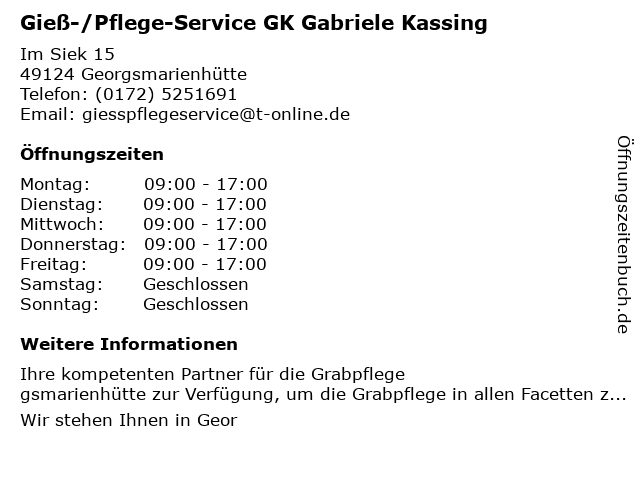 Gieß-/Pflege-Service GK Gabriele Kassing

Im Siek 15
49124 Georgsmarienhütte
Telefon: (0172) 5251691
Email: giesspflegeservice@t-online.de

Öffnungszeiten

Montag: 09:00 - 17:00
Dienstag: 09:00 - 17:00
Mittwoch: 09:00 - 17:00
Donnerstag: 09:00 - 17:00
Freitag: 09:00 - 17:00
Samstag: Geschlossen
Sonntag: Geschlossen

Weitere Informationen

Ihre kompetenten Partner für die Grabpflege
gsmarienhütte zur Verfügung, um die Grabpflege in allen Facetten z...

Wir stehen Ihnen in Geor

Öffnungszeitenbuch.de